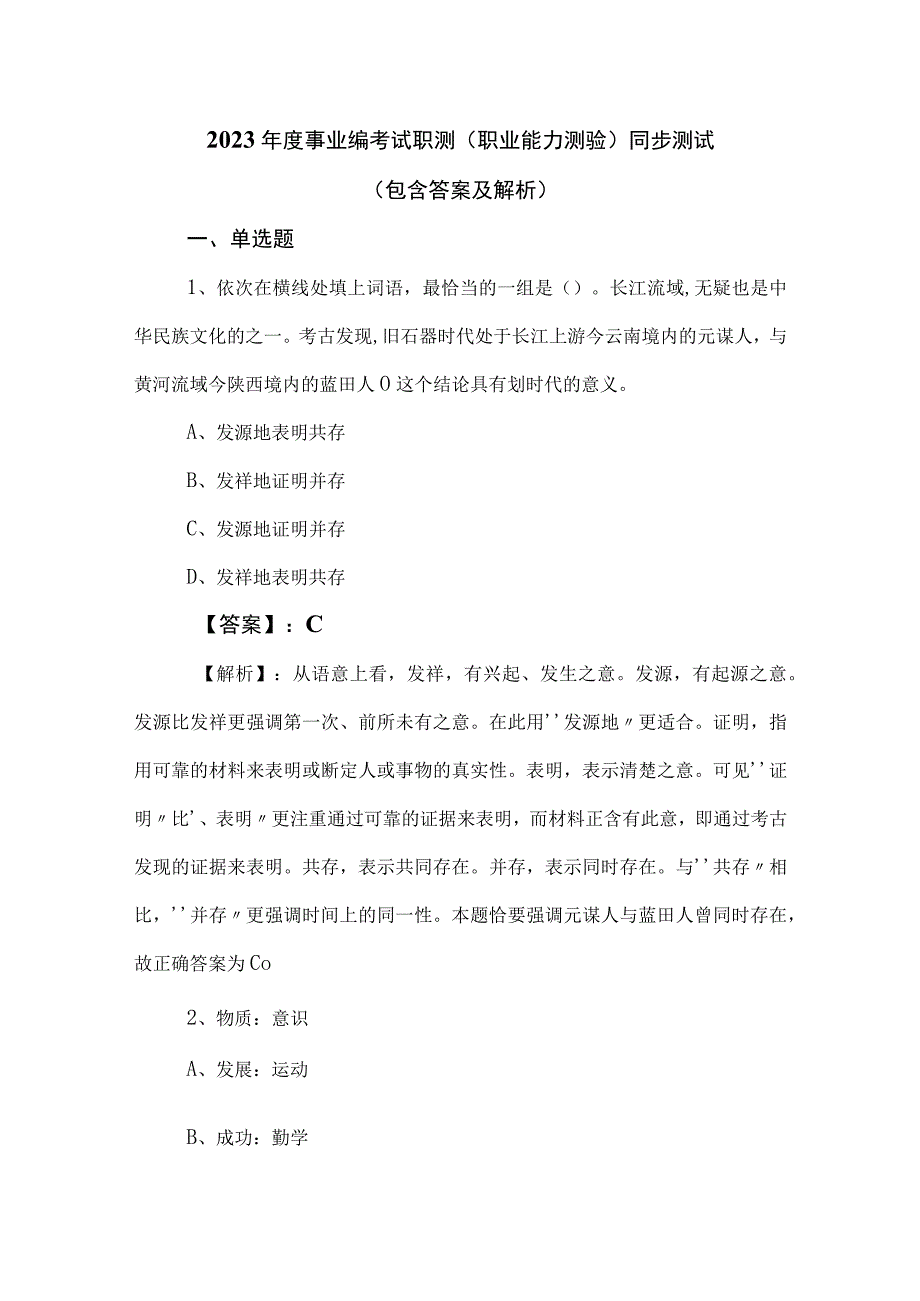 2023年度事业编考试职测（职业能力测验）同步测试

（包含答案及解析）

一、单选题

1、依次在横线处填上词语，最恰当的一组是（）。长江流域,无疑也是中华民族文化的之一。考古发现,旧石器时代处于长江上游今云南境内的元谋人，与黄河流域今陕西境内的蓝田人0这个结论具有划时代的意义。

A、发源地表明共存

B、发祥地证明并存

C、发源地证明并存

D、发祥地表明共存

【答案】：C

【解析】：从语意上看，发祥，有兴起、发生之意。发源，有起源之意。发源比发祥更强调第一次、前所未有之意。在此用''发源地〃更适合。证明，指用可靠的材料来表明或断定人或事物的真实性。表明，表示清楚之意。可见''证明〃比'、表明〃更注重通过可靠的证据来表明，而材料正含有此意，即通过考古发现的证据来表明。共存，表示共同存在。并存，表示同时存在。与''共存〃相比，''并存〃更强调时间上的同一性。本题恰要强调元谋人与蓝田人曾同时存在，故正确答案为Co

2、物质：意识

A、发展：运动

B、成功：勤学